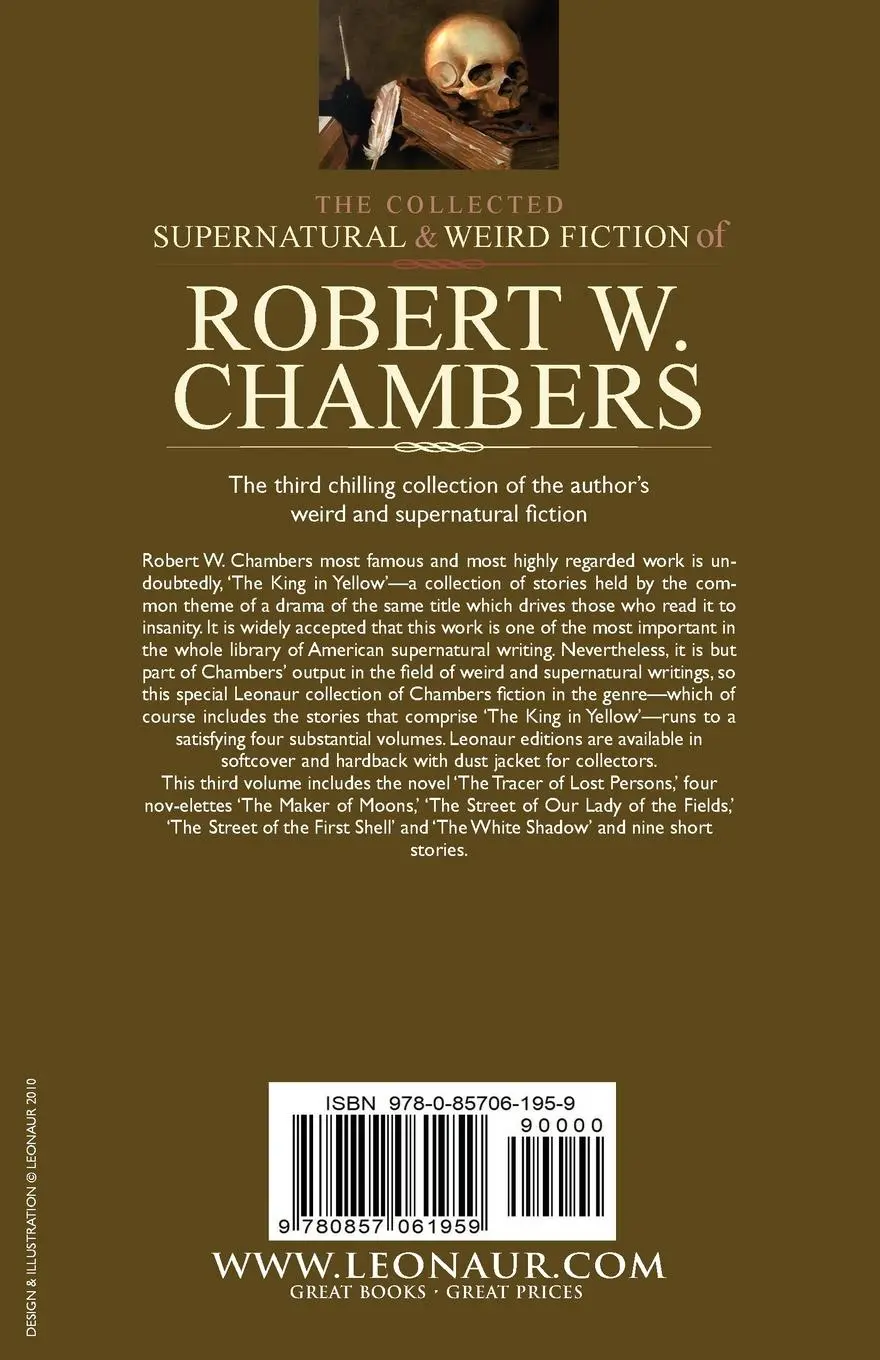 THE COLLECTED
SUPERNATURAL & WEIRD FICTION of

ROBERT W. CHAMBERS

The third chilling collection of the author's weird and supernatural fiction

Robert W. Chambers most famous and most highly regarded work is undoubtedly, 'The King in Yellow'—a collection of stories held by the common theme of a drama of the same title which drives those who read it to insanity. It is widely accepted that this work is one of the most important in the whole library of American supernatural writing. Nevertheless, it is but part of Chambers' output in the field of weird and supernatural writings, so this special Leonaur collection of Chambers fiction in the genre—which of course includes the stories that comprise 'The King in Yellow'—runs to a satisfying four substantial volumes. Leonaur editions are available in softcover and hardback with dust jacket for collectors.
This third volume includes the novel 'The Tracer of Lost Persons,' four nov-elettes 'The Maker of Moons,' 'The Street of Our Lady of the Fields,' 'The Street of the First Shell' and 'The White Shadow' and nine short stories.

DESIGN & ILLUSTRATION © LEONAUR 2010

ISBN 978-0-85706-195-9
90000
9 780857 061959

WWW.LEONAUR.COM
GREAT BOOKS · GREAT PRICES